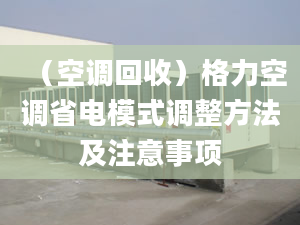 （空调回收）格力空调省电模式调整方法及注意事项